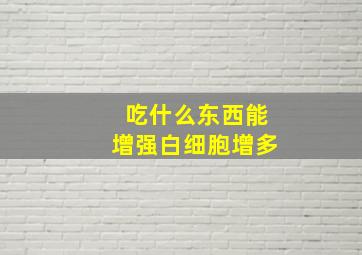 吃什么东西能
增强白细胞增多